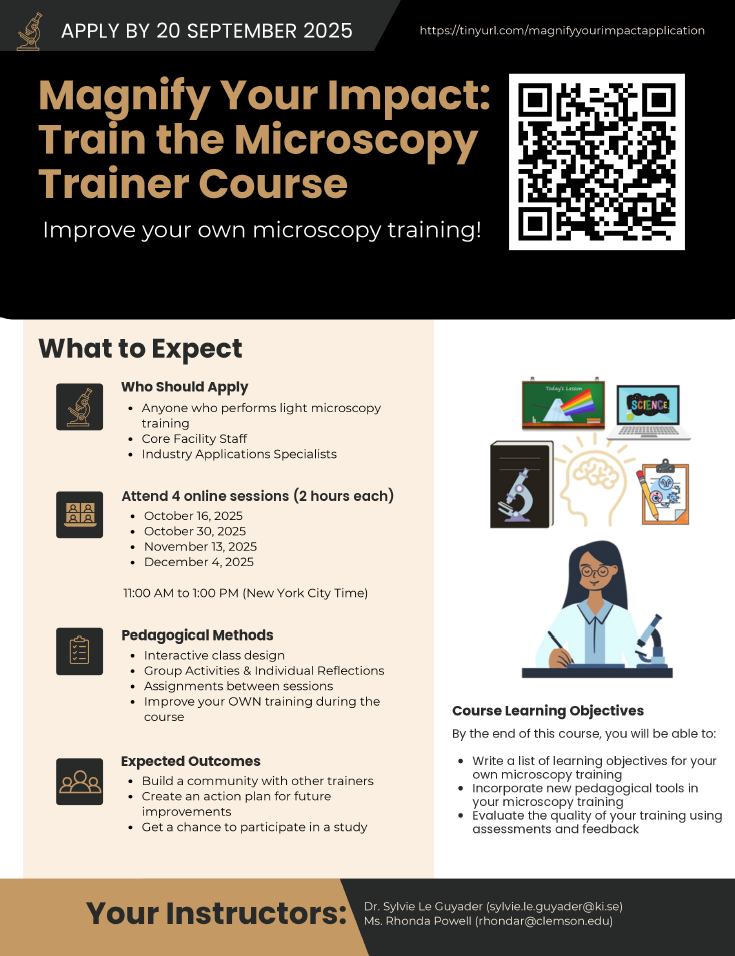 APPLY BY 20 SEPTEMBER 2025

https://tinyurl.com/magnifyyourimpactapplication

Magnify Your Impact: Train the Microscopy Trainer Course

Improve your own microscopy training!

What to Expect

Who Should Apply
- Anyone who performs light microscopy training
- Core Facility Staff
- Industry Applications Specialists

Attend 4 online sessions (2 hours each)
- October 16, 2025
- October 30, 2025
- November 13, 2025
- December 4, 2025

11:00 AM to 1:00 PM (New York City Time)

Pedagogical Methods
- Interactive class design
- Group Activities & Individual Reflections
- Assignments between sessions
- Improve your OWN training during the course

Expected Outcomes
- Build a community with other trainers
- Create an action plan for future improvements
- Get a chance to participate in a study

Today's Lesson

SCIENCE

Course Learning Objectives

By the end of this course, you will be able to:

- Write a list of learning objectives for your own microscopy training
- Incorporate new pedagogical tools in your microscopy training
- Evaluate the quality of your training using assessments and feedback

Your Instructors:

Dr. Sylvie Le Guyader (sylvie.le.guyader@ki.se)
Ms. Rhonda Powell (rhondar@clemson.edu)